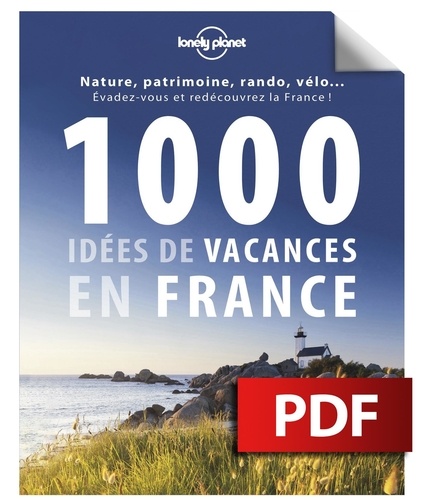 lonely planet

Nature, patrimoine, rando, vélo...
Évadez-vous et redécouvrez la France !

1000
IDÉES DE VACANCES
EN FRANCE

PDF